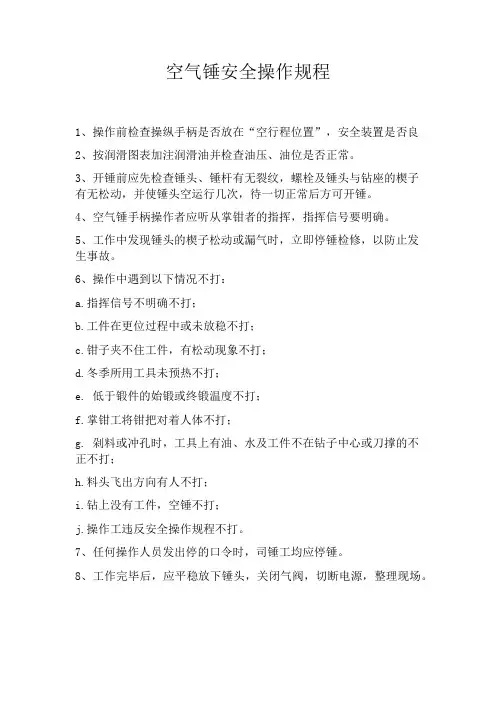 空气锤安全操作规程

1、操作前检查操纵手柄是否放在“空行程位置”，安全装置是否良

2、按润滑图表加注润滑油并检查油压、油位是否正常。

3、开锤前应先检查锤头、锤杆有无裂纹，螺栓及锤头与钻座的楔子有无松动，并使锤头空运行几次，待一切正常后方可开锤。

4、空气锤手柄操作者应听从掌钳者的指挥，指挥信号要明确。

5、工作中发现锤头的楔子松动或漏气时，立即停锤检修，以防止发生事故。

6、操作中遇到以下情况不打：

a.指挥信号不明确不打；

b.工件在更位过程中或未放稳不打；

c.钳子夹不住工件，有松动现象不打；

d.冬季所用工具未预热不打；

e. 低于锻件的始锻或终锻温度不打；

f.掌钳工将钳把对着人体不打；

g. 剁料或冲孔时，工具上有油、水及工件不在钻子中心或刀撑的不正不打；

h.料头飞出方向有人不打；

i.钻上没有工件，空锤不打；

j.操作工违反安全操作规程不打。

7、任何操作人员发出停的口令时，司锤工均应停锤。

8、工作完毕后，应平稳放下锤头，关闭气阀，切断电源，整理现场。